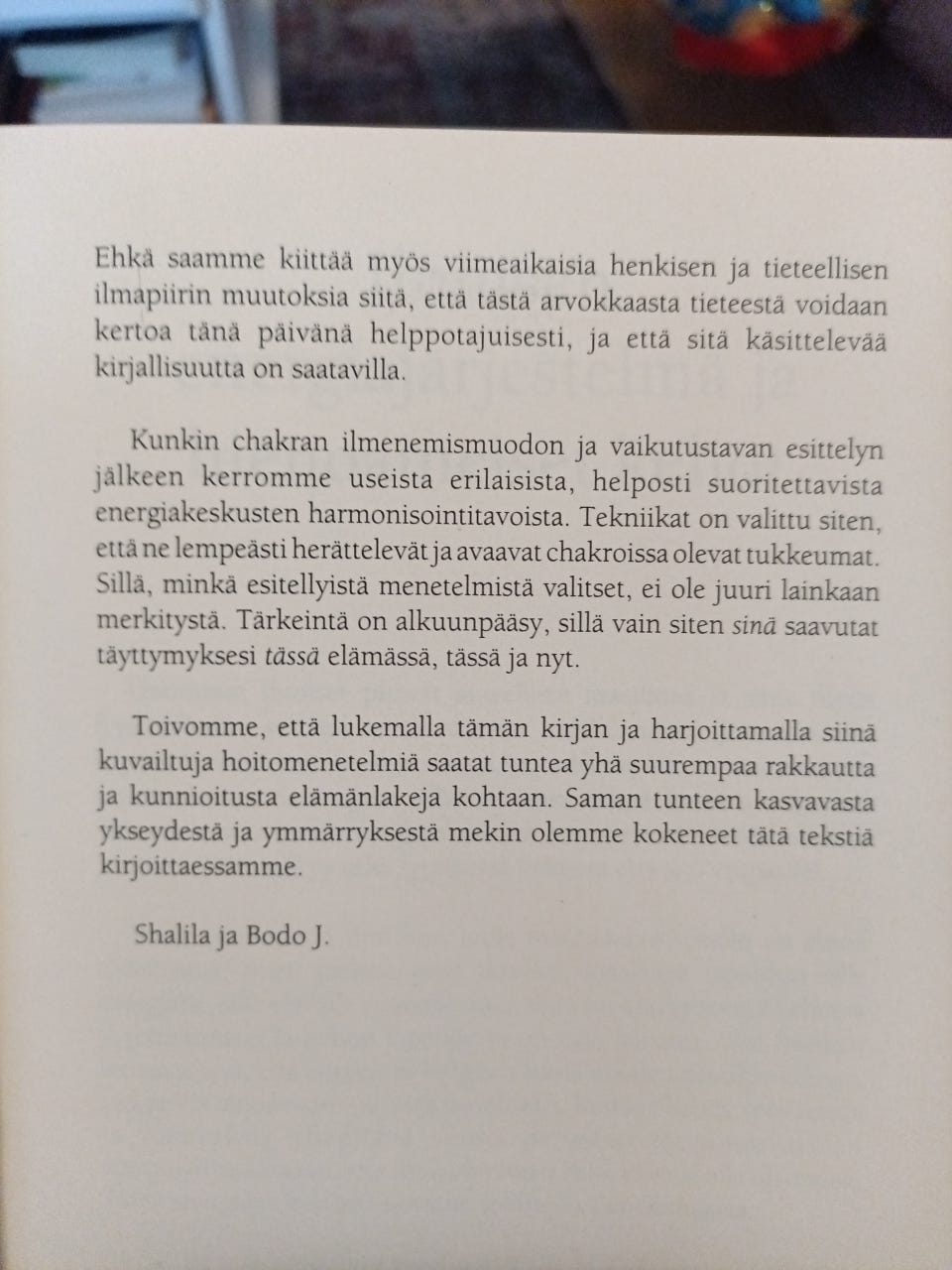 Ehkä saamme kiittää myös viimeaikaisia henkisen ja tieteellisen ilmapiirin muutoksia siitä, että tästä arvokkaasta tieteestä voidaan kertoa tänä päivänä helppotajuisesti, ja että sitä käsittelevää kirjallisuutta on saatavilla.

Kunkin chakran ilmenemismuodon ja vaikutustavan esittelyn jälkeen kerromme useista erilaisista, helposti suoritettavista energiakeskusten harmonisointitavoista. Tekniikat on valittu siten, että ne lempeästi herättelevät ja avaavat chakroissa olevat tukkeumat. Sillä, minkä esitellyistä menetelmistä valitset, ei ole juuri lainkaan merkitystä. Tärkeintä on alkuunpääsy, sillä vain siten sinä saavutat täyttymyksesi tässä elämässä, tässä ja nyt.

Toivomme, että lukemalla tämän kirjan ja harjoittamalla siinä kuvailtuja hoitomenetelmiä saatat tuntea yhä suurempaa rakkautta ja kunnioitusta elämänlakeja kohtaan. Saman tunteen kasvavasta ykseydestä ja ymmärryksestä mekin olemme kokeneet tätä tekstiä kirjoittaessamme.

Shalila ja Bodo J.